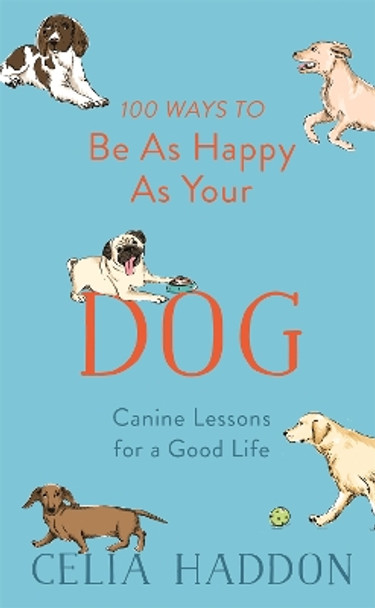 100 WAYS TO
Be As Happy As Your
DOG

Canine Lessons for a Good Life

CELIA HADDON